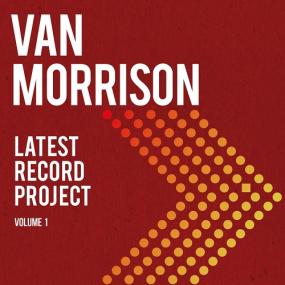 VAN MORRISON

LATEST RECORD PROJECT

VOLUME 1